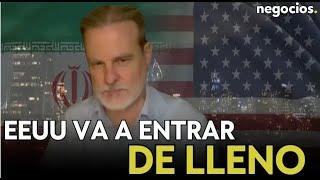 negocios.

EEUU VA A ENTRAR
DE LLENO